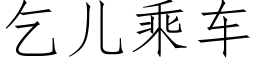 乞儿乘车